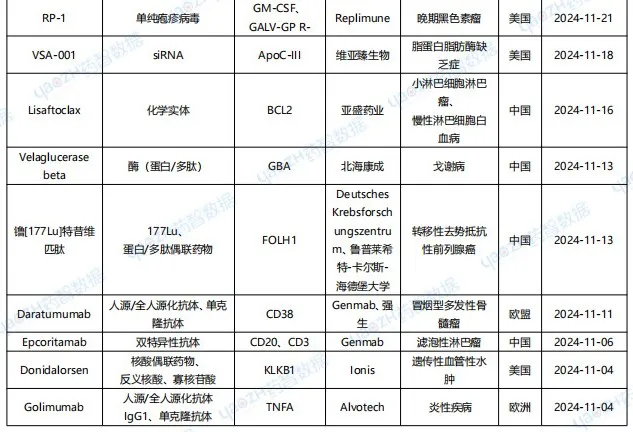 | RP-1 | 单纯疱疹病毒 | GM-CSF、GALV-GP R- | Replimune | 晚期黑色素瘤 | 美国 | 2024-11-21 |
|---|---|---|---|---|---|---|
| VSA-001 | siRNA | ApoC-III | 维亚臻生物 | 脂蛋白脂肪酶缺乏症 | 美国 | 2024-11-18 |
| Lisaftoclax | 化学实体 | BCL2 | 亚盛药业 | 小淋巴细胞淋巴瘤、慢性淋巴细胞白血病 | 中国 | 2024-11-16 |
| Velaglucerase beta | 酶（蛋白/多肽） | GBA | 北海康成 | 戈谢病 | 中国 | 2024-11-13 |
| 镥[177Lu]特昔维匹肽 | 177Lu、蛋白/多肽偶联药物 | FOLH1 | Deutsches Krebsforschungszentrum、鲁普莱希特-卡尔斯-海德堡大学 | 转移性去势抵抗性前列腺癌 | 中国 | 2024-11-13 |
| Daratumumab | 人源/全人源化抗体、单克隆抗体 | CD38 | Genmab、强生 | 冒烟型多发性骨髓瘤 | 欧盟 | 2024-11-11 |
| Epcoritamab | 双特异性抗体 | CD20、CD3 | Genmab | 滤泡性淋巴瘤 | 中国 | 2024-11-06 |
| Donidalorsen | 核酸偶联药物、反义核酸、寡核苷酸 | KLKB1 | Ionis | 遗传性血管性水肿 | 美国 | 2024-11-04 |
| Golimumab | 人源/全人源化抗体 IgG1、单克隆抗体 | TNFA | Alvotech | 炎性疾病 | 欧洲 | 2024-11-04 |

yaozh药智数据